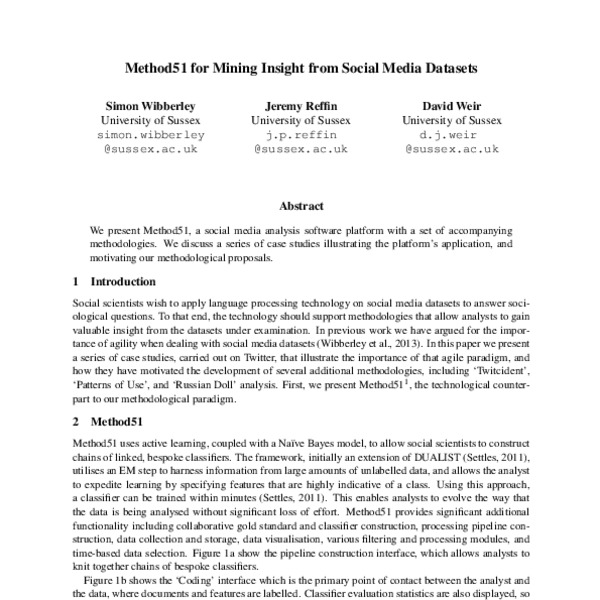 Method51 for Mining Insight from Social Media Datasets

Simon Wibberley
University of Sussex
simon.wibberley
@sussex.ac.uk

Jeremy Reffin
University of Sussex
j.p.reffin
@sussex.ac.uk

David Weir
University of Sussex
d.j.weir
@sussex.ac.uk

Abstract

We present Method51, a social media analysis software platform with a set of accompanying methodologies. We discuss a series of case studies illustrating the platform's application, and motivating our methodological proposals.

1 Introduction

Social scientists wish to apply language processing technology on social media datasets to answer sociological questions. To that end, the technology should support methodologies that allow analysts to gain valuable insight from the datasets under examination. In previous work we have argued for the importance of agility when dealing with social media datasets (Wibberley et al., 2013). In this paper we present a series of case studies, carried out on Twitter, that illustrate the importance of that agile paradigm, and how they have motivated the development of several additional methodologies, including 'Twitcident', 'Patterns of Use', and 'Russian Doll' analysis. First, we present Method51$^1$, the technological counterpart to our methodological paradigm.

2 Method51

Method51 uses active learning, coupled with a Naïve Bayes model, to allow social scientists to construct chains of linked, bespoke classifiers. The framework, initially an extension of DUALIST (Settles, 2011), utilises an EM step to harness information from large amounts of unlabelled data, and allows the analyst to expedite learning by specifying features that are highly indicative of a class. Using this approach, a classifier can be trained within minutes (Settles, 2011). This enables analysts to evolve the way that the data is being analysed without significant loss of effort. Method51 provides significant additional functionality including collaborative gold standard and classifier construction, processing pipeline construction, data collection and storage, data visualisation, various filtering and processing modules, and time-based data selection. Figure 1a show the pipeline construction interface, which allows analysts to knit together chains of bespoke classifiers.

Figure 1b shows the 'Coding' interface which is the primary point of contact between the analyst and the data, where documents and features are labelled. Classifier evaluation statistics are also displayed, so